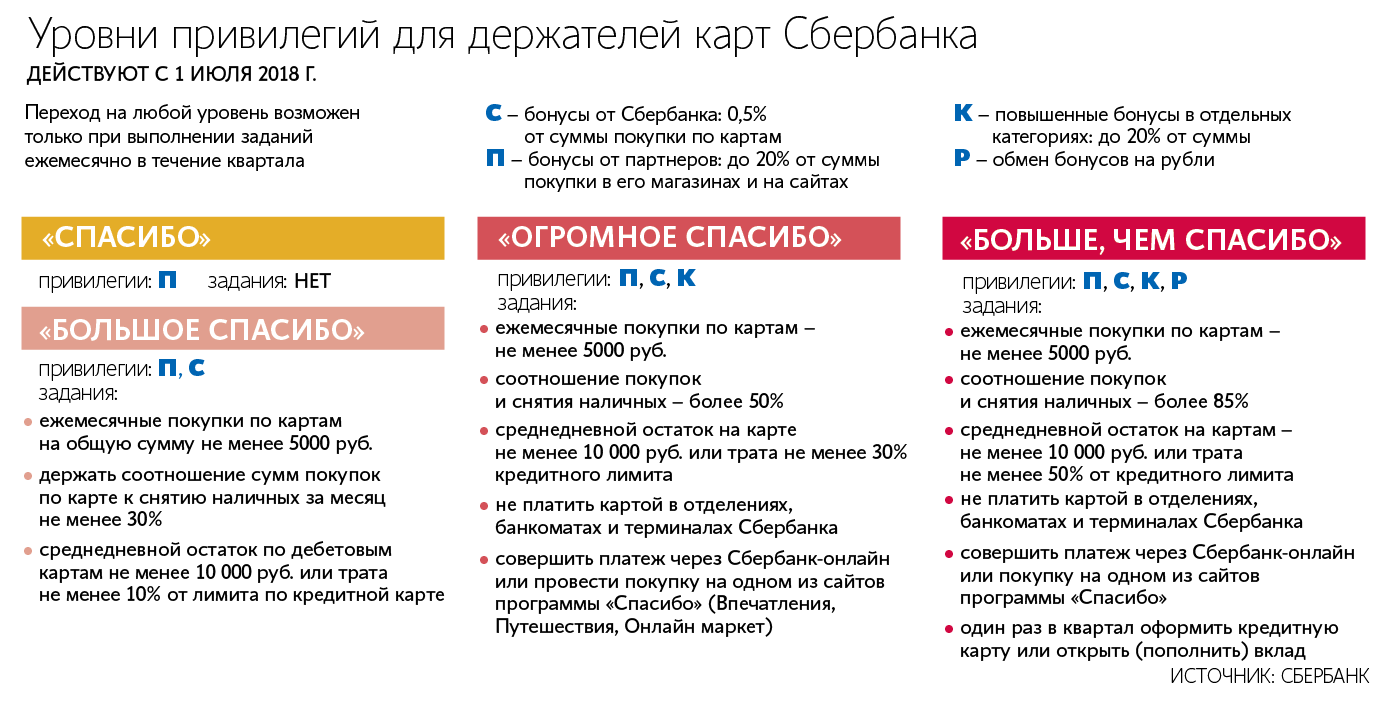 Уровни привилегий для держателей карт Сбербанка
ДЕЙСТВУЮТ С 1 ИЮЛЯ 2018 Г.

Переход на любой уровень возможен только при выполнении заданий ежемесячно в течение квартала

С – бонусы от Сбербанка: 0,5% от суммы покупки по картам
П – бонусы от партнеров: до 20% от суммы покупки в его магазинах и на сайтах

К – повышенные бонусы в отдельных категориях: до 20% от суммы
Р – обмен бонусов на рубли

«СПАСИБО»
привилегии: П задания: НЕТ

«БОЛЬШОЕ СПАСИБО»
привилегии: П, С
задания:
• ежемесячные покупки по картам на общую сумму не менее 5000 руб.
• держать соотношение сумм покупок по карте к снятию наличных за месяц не менее 30%
• среднедневной остаток по дебетовым картам не менее 10 000 руб. или трата не менее 10% от лимита по кредитной карте

«ОГРОМНОЕ СПАСИБО»
привилегии: П, С, К
задания:
• ежемесячные покупки по картам – не менее 5000 руб.
• соотношение покупок и снятия наличных – более 50%
• среднедневной остаток на карте не менее 10 000 руб. или трата не менее 30% кредитного лимита
• не платить картой в отделениях, банкоматах и терминалах Сбербанка
• совершить платеж через Сбербанк-онлайн или провести покупку на одном из сайтов программы «Спасибо» (Впечатления, Путешествия, Онлайн маркет)

«БОЛЬШЕ, ЧЕМ СПАСИБО»
привилегии: П, С, К, Р
задания:
• ежемесячные покупки по картам – не менее 5000 руб.
• соотношение покупок и снятия наличных – более 85%
• среднедневной остаток на картам – не менее 10 000 руб. или трата не менее 50% от кредитного лимита
• не платить картой в отделениях, банкоматах и терминалах Сбербанка
• совершить платеж через Сбербанк-онлайн или покупку на одном из сайтов программы «Спасибо»
• один раз в квартал оформить кредитную карту или открыть (пополнить) вклад

ИСТОЧНИК: СБЕРБАНК